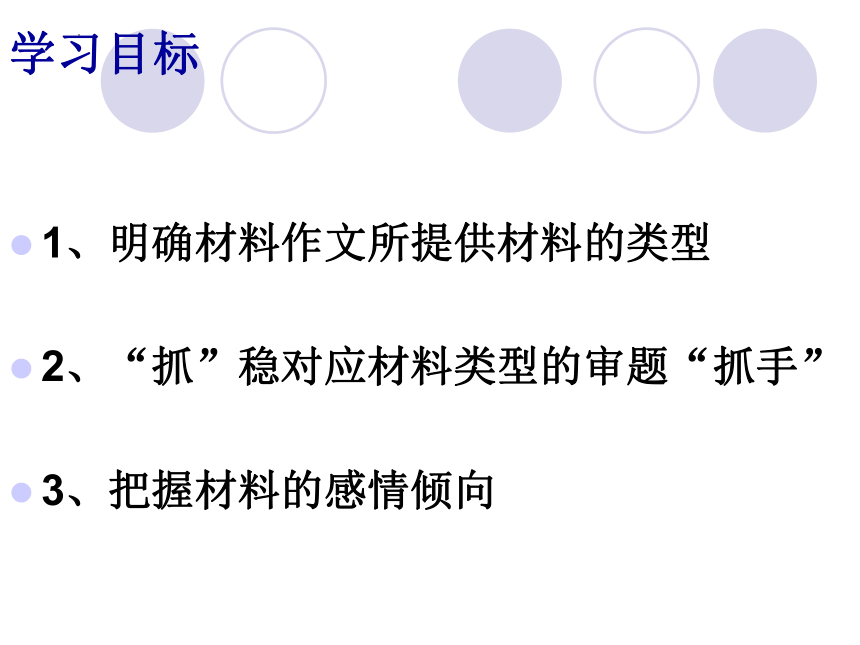 学习目标

1、明确材料作文所提供材料的类型

2、“抓”稳对应材料类型的审题“抓手”

3、把握材料的感情倾向